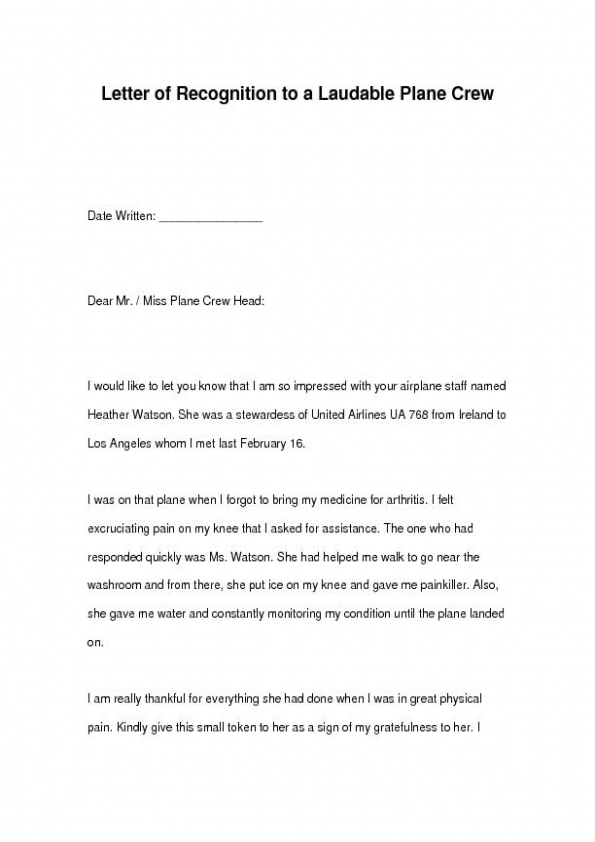 Letter of Recognition to a Laudable Plane Crew

Date Written: ________________

Dear Mr. / Miss Plane Crew Head:

I would like to let you know that I am so impressed with your airplane staff named Heather Watson. She was a stewardess of United Airlines UA 768 from Ireland to Los Angeles whom I met last February 16.

I was on that plane when I forgot to bring my medicine for arthritis. I felt excruciating pain on my knee that I asked for assistance. The one who had responded quickly was Ms. Watson. She had helped me walk to go near the washroom and from there, she put ice on my knee and gave me painkiller. Also, she gave me water and constantly monitoring my condition until the plane landed on.

I am really thankful for everything she had done when I was in great physical pain. Kindly give this small token to her as a sign of my gratefulness to her. I